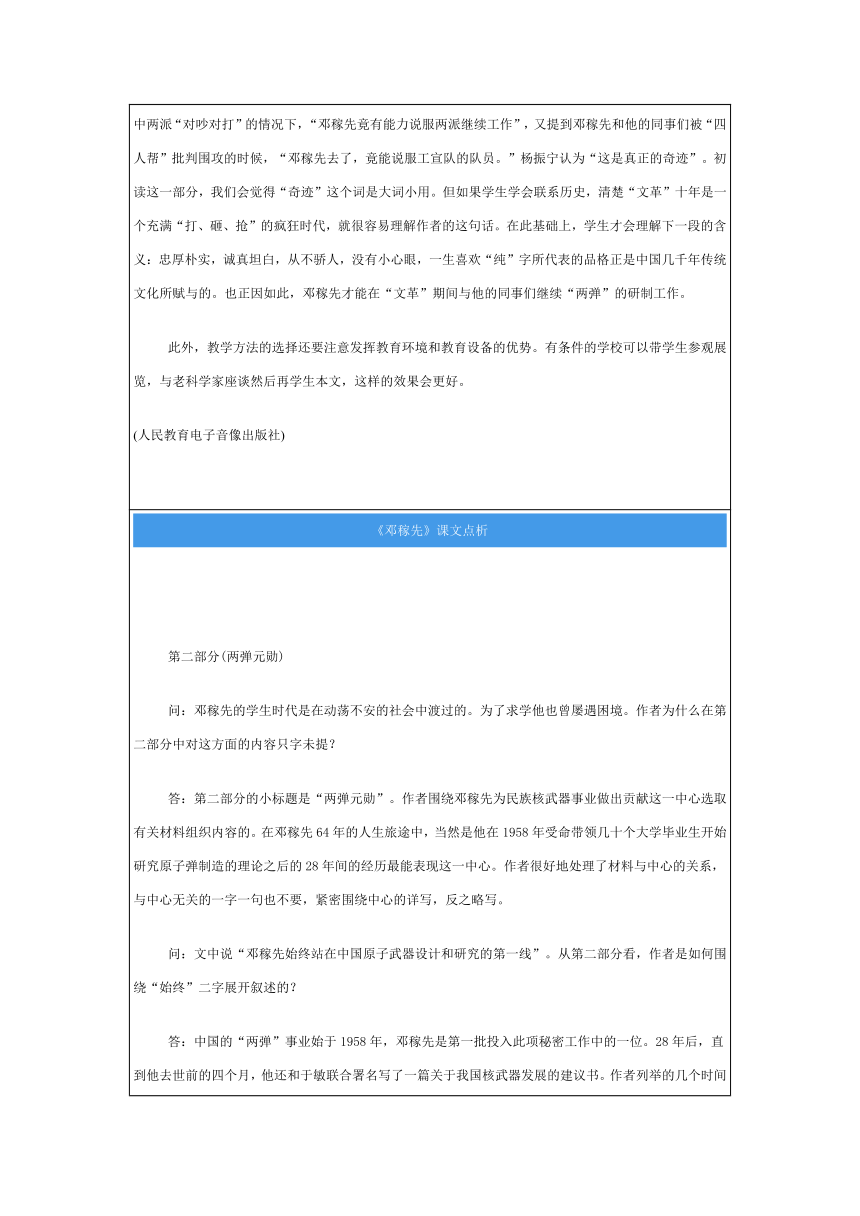 中两派“对吵对打”的情况下，“邓稼先竟有能力说服两派继续工作”，又提到邓稼先和他的同事们被“四人帮”批判围攻的时候，“邓稼先去了，竟能说服工宣队的队员。”杨振宁认为“这是真正的奇迹”。初读这一部分，我们会觉得“奇迹”这个词是大词小用。但如果学生学会联系历史，清楚“文革”十年是一个充满“打、砸、抢”的疯狂时代，就很容易理解作者的这句话。在此基础上，学生才会理解下一段的含义：忠厚朴实，诚真坦白，从不骄人，没有小心眼，一生喜欢“纯”字所代表的品格正是中国几千年传统文化所赋与的。也正因如此，邓稼先才能在“文革”期间与他的同事们继续“两弹”的研制工作。

此外，教学方法的选择还要注意发挥教育环境和教育设备的优势。有条件的学校可以带学生参观展览，与老科学家座谈然后再学生本文，这样的效果会更好。

(人民教育电子音像出版社)

《邓稼先》课文点析

第二部分(两弹元勋)

问：邓稼先的学生时代是在动荡不安的社会中渡过的。为了求学他也曾屡遇困境。作者为什么在第二部分中对这方面的内容只字未提？

答：第二部分的小标题是“两弹元勋”。作者围绕邓稼先为民族核武器事业做出贡献这一中心选取有关材料组织内容的。在邓稼先64年的人生旅途中，当然是他在1958年受命带领几十个大学毕业生开始研究原子弹制造的理论之后的28年间的经历最能表现这一中心。作者很好地处理了材料与中心的关系，与中心无关的一字一句也不要，紧密围绕中心的详写，反之略写。

问：文中说“邓稼先始终站在中国原子武器设计和研究的第一线”。从第二部分看，作者是如何围绕“始终”二字展开叙述的？

答：中国的“两弹”事业始于1958年，邓稼先是第一批投入此项秘密工作中的一位。28年后，直到他去世前的四个月，他还和于敏联合署名写了一篇关于我国核武器发展的建议书。作者列举的几个时间